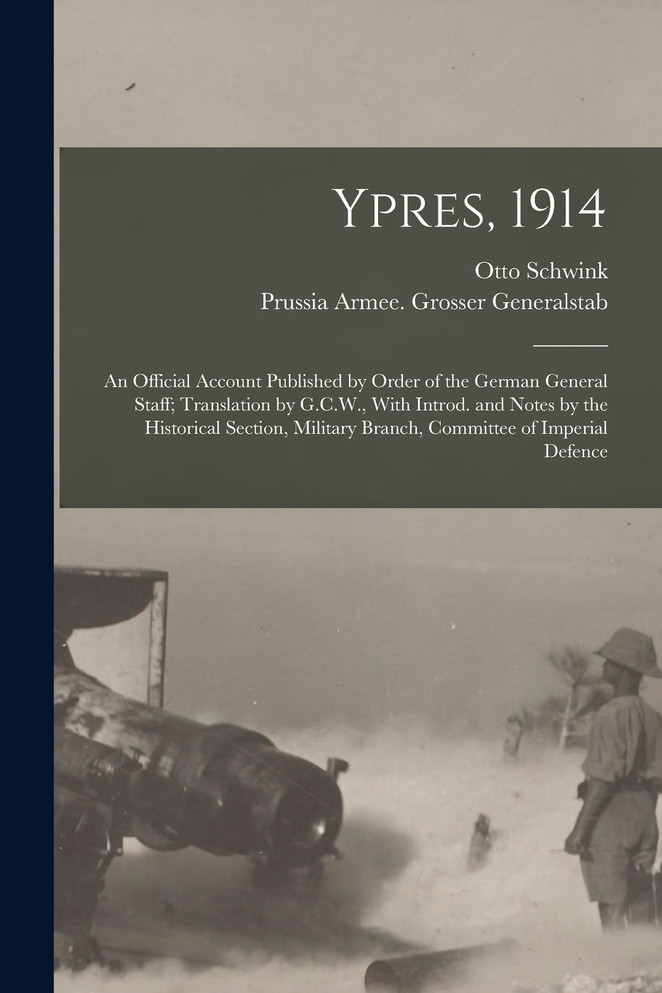 Ypres, 1914

Otto Schwink

Prussia Armee. Grosser Generalstab

An Official Account Published by Order of the German General Staff; Translation by G.C.W., With Introd. and Notes by the Historical Section, Military Branch, Committee of Imperial Defence